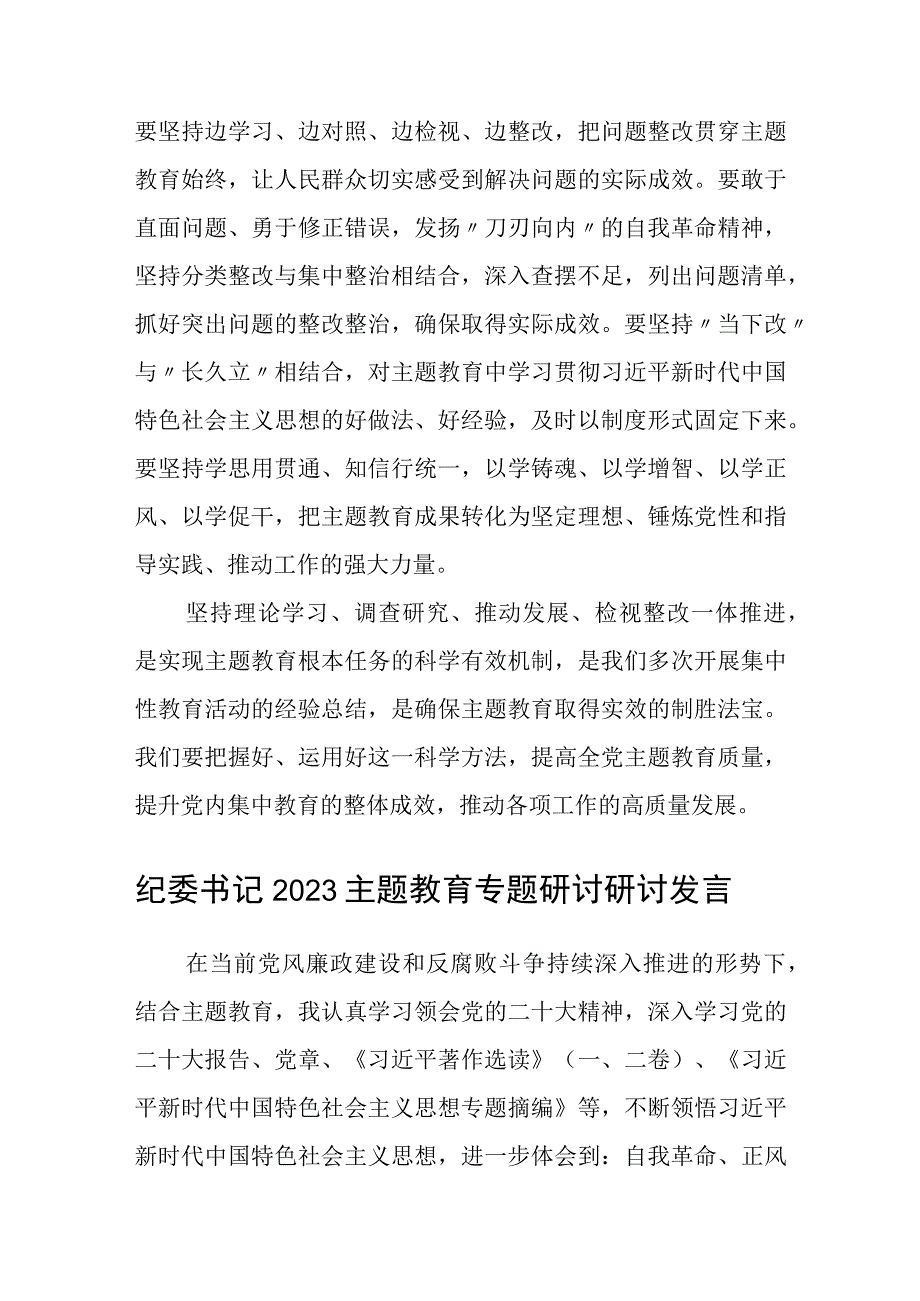 要坚持边学习、边对照、边检视、边整改，把问题整改贯穿主题教育始终，让人民群众切实感受到解决问题的实际成效。要敢于直面问题、勇于修正错误，发扬〃刀刃向内〃的自我革命精神，坚持分类整改与集中整治相结合，深入查摆不足，列出问题清单，抓好突出问题的整改整治，确保取得实际成效。要坚持〃当下改〃与〃长久立〃相结合，对主题教育中学习贯彻习近平新时代中国特色社会主义思想的好做法、好经验，及时以制度形式固定下来。要坚持学思用贯通、知信行统一，以学铸魂、以学增智、以学正风、以学促干，把主题教育成果转化为坚定理想、锤炼党性和指导实践、推动工作的强大力量。

坚持理论学习、调查研究、推动发展、检视整改一体推进，是实现主题教育根本任务的科学有效机制，是我们多次开展集中性教育活动的经验总结，是确保主题教育取得实效的制胜法宝。我们要把握好、运用好这一科学方法，提高全党主题教育质量，提升党内集中教育的整体成效，推动各项工作的高质量发展。

纪委书记2023主题教育专题研讨研讨发言

在当前党风廉政建设和反腐败斗争持续深入推进的形势下，结合主题教育，我认真学习领会党的二十大精神，深入学习党的二十大报告、党章、《习近平著作选读》（一、二卷）、《习近平新时代中国特色社会主义思想专题摘编》等，不断领悟习近平新时代中国特色社会主义思想，进一步体会到：自我革命、正风